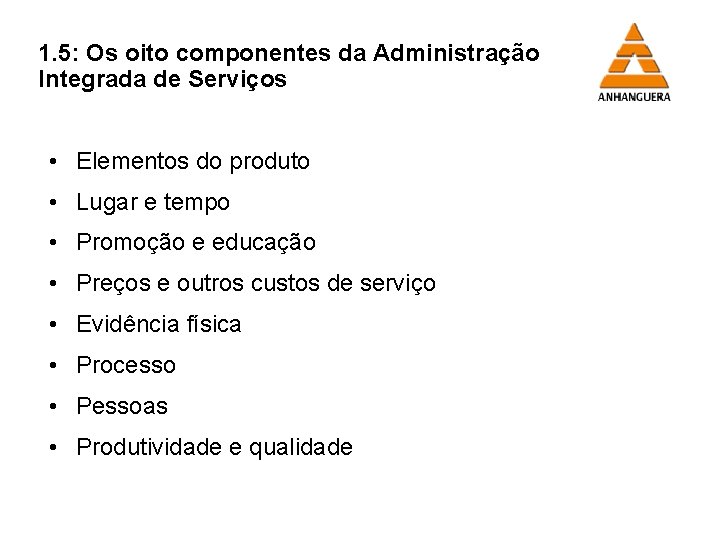 1.5: Os oito componentes da Administração Integrada de Serviços

ANHANGUERA

• Elementos do produto
• Lugar e tempo
• Promoção e educação
• Preços e outros custos de serviço
• Evidência física
• Processo
• Pessoas
• Produtividade e qualidade